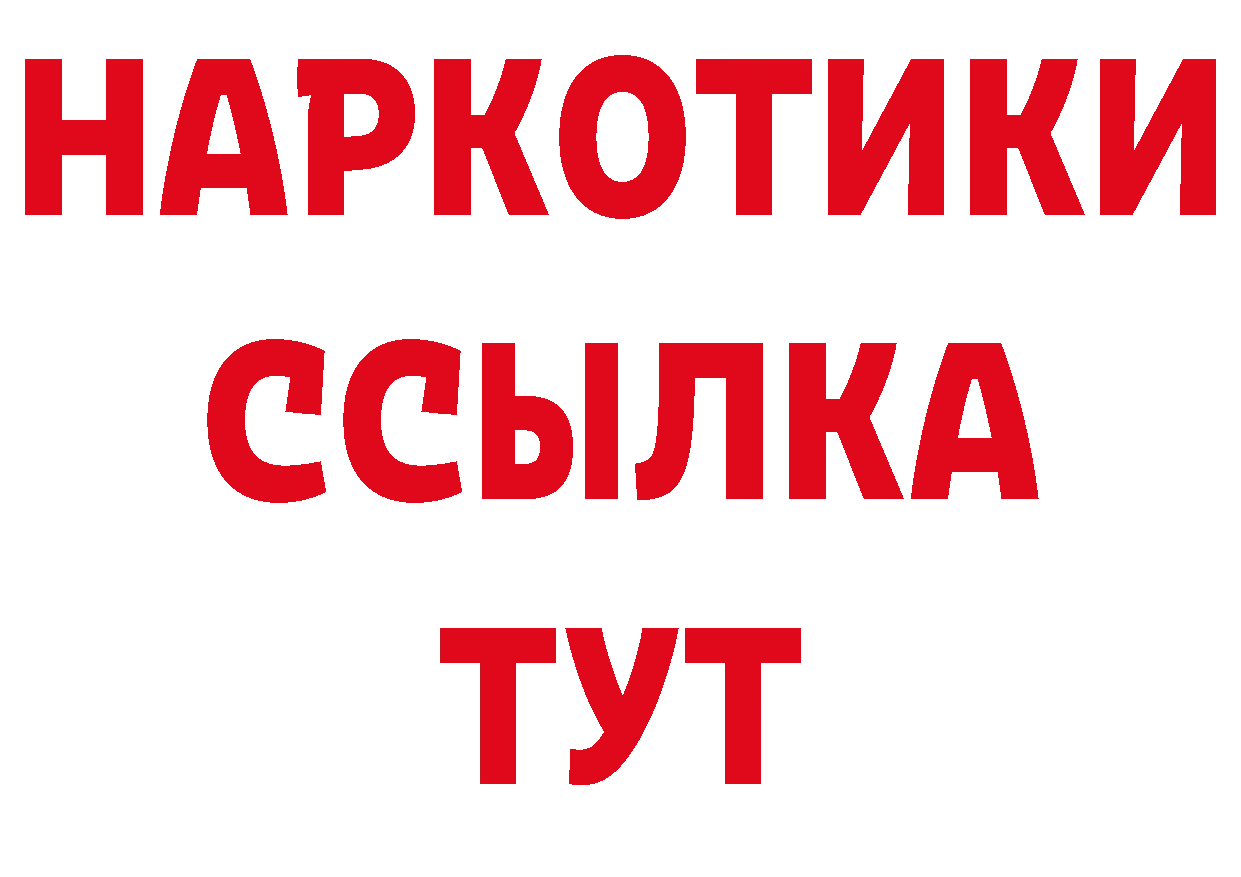 НАРКОТИКИ
ССЫЛКА
ТУТ